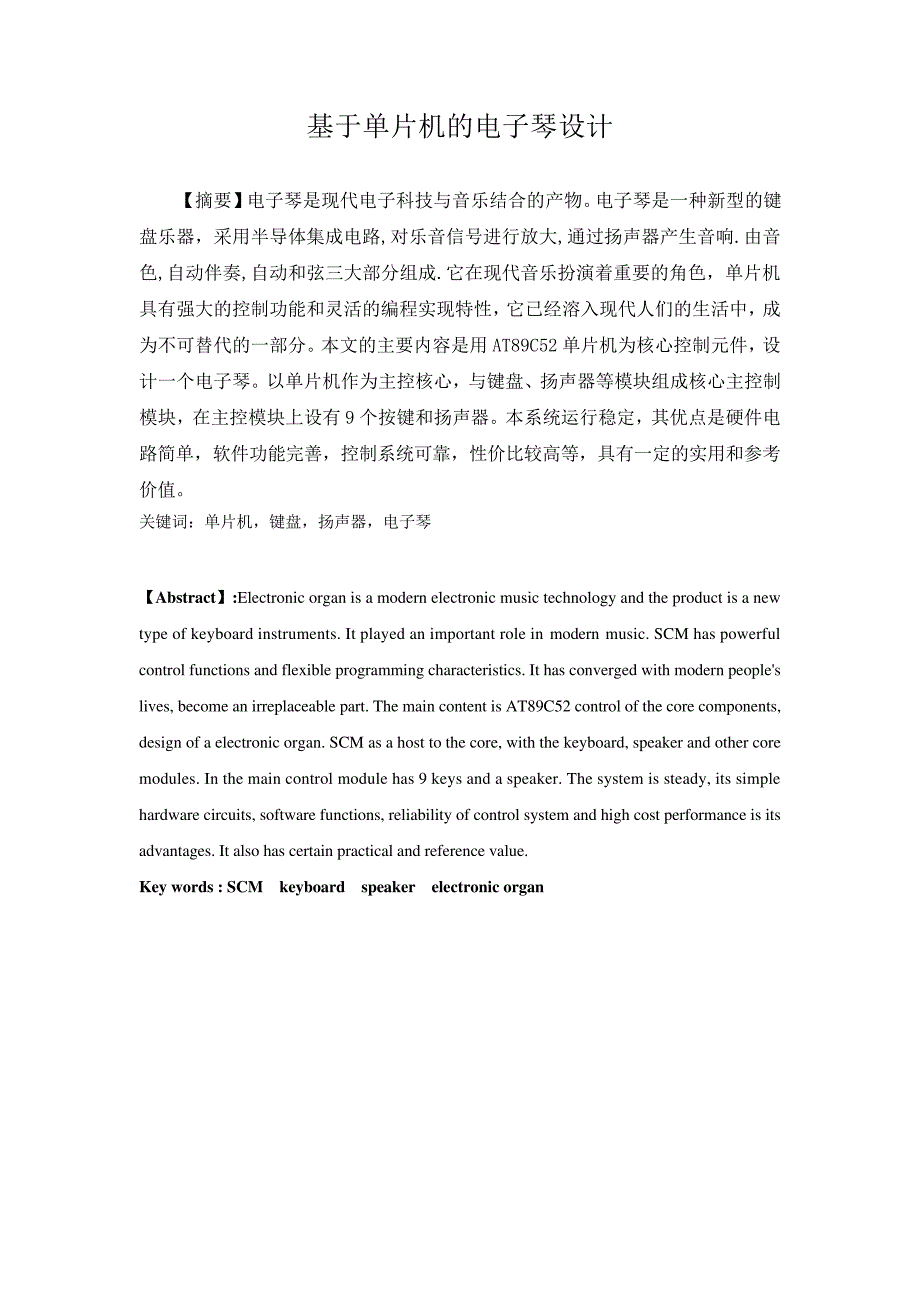 基于单片机的电子琴设计

【摘要】电子琴是现代电子科技与音乐结合的产物。电子琴是一种新型的键盘乐器，采用半导体集成电路,对乐音信号进行放大,通过扬声器产生音响.由音色,自动伴奏,自动和弦三大部分组成.它在现代音乐扮演着重要的角色，单片机具有强大的控制功能和灵活的编程实现特性，它已经溶入现代人们的生活中，成为不可替代的一部分。本文的主要内容是用AT89C52单片机为核心控制元件，设计一个电子琴。以单片机作为主控核心，与键盘、扬声器等模块组成核心主控制模块，在主控模块上设有9个按键和扬声器。本系统运行稳定，其优点是硬件电路简单，软件功能完善，控制系统可靠，性价比较高等，具有一定的实用和参考价值。
关键词：单片机，键盘，扬声器，电子琴

【Abstract】:Electronic organ is a modern electronic music technology and the product is a new type of keyboard instruments. It played an important role in modern music. SCM has powerful control functions and flexible programming characteristics. It has converged with modern people's lives, become an irreplaceable part. The main content is AT89C52 control of the core components, design of a electronic organ. SCM as a host to the core, with the keyboard, speaker and other core modules. In the main control module has 9 keys and a speaker. The system is steady, its simple hardware circuits, software functions, reliability of control system and high cost performance is its advantages. It also has certain practical and reference value.
Key words : SCM keyboard speaker electronic organ